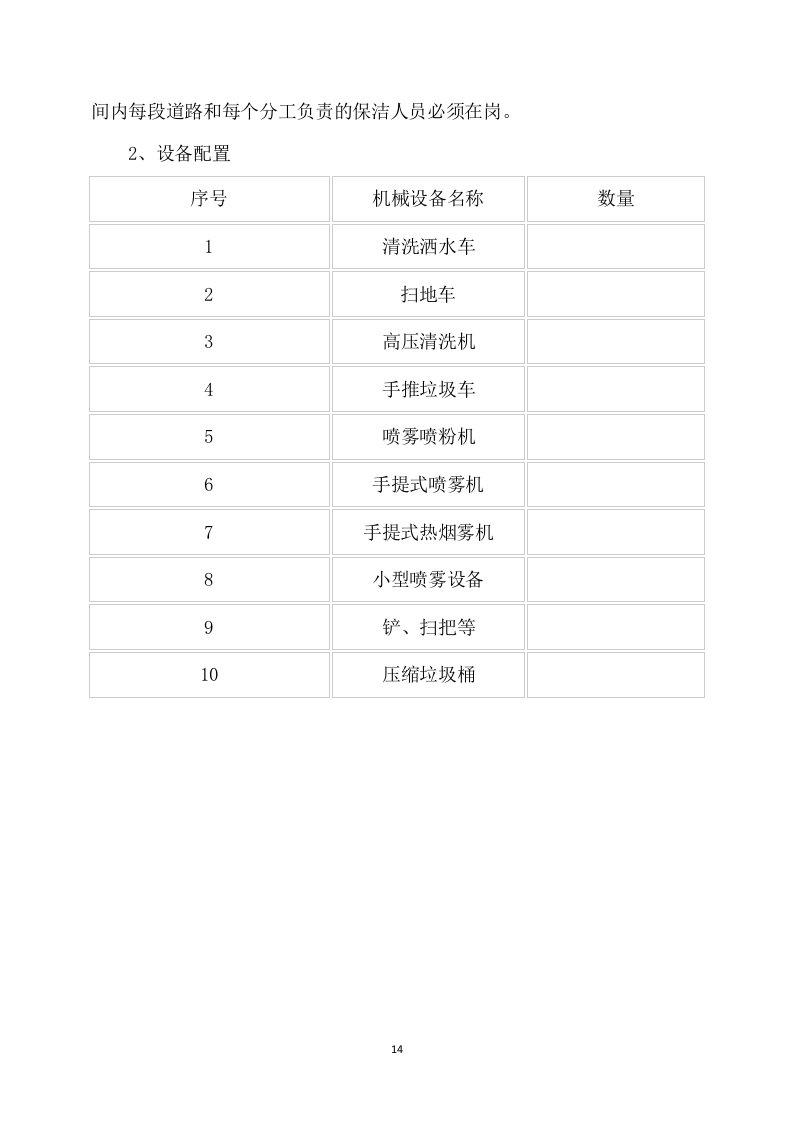 间内每段道路和每个分工负责的保洁人员必须在岗。

2、设备配置

| 序号 | 机械设备名称 | 数量 |
|---|---|---|
| 1 | 清洗洒水车 | |
| 2 | 扫地车 | |
| 3 | 高压清洗机 | |
| 4 | 手推垃圾车 | |
| 5 | 喷雾喷粉机 | |
| 6 | 手提式喷雾机 | |
| 7 | 手提式热烟雾机 | |
| 8 | 小型喷雾设备 | |
| 9 | 铲、扫把等 | |
| 10 | 压缩垃圾桶 | |

14